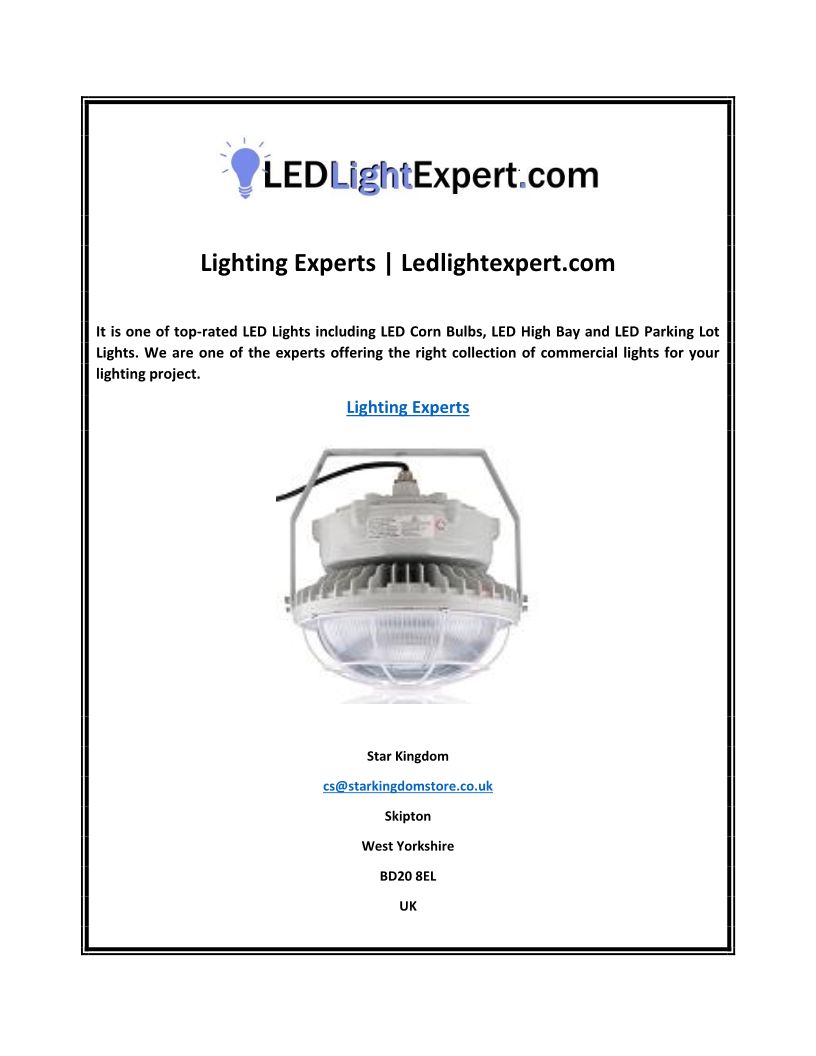 LEDLightExpert.com

Lighting Experts | Ledlightexpert.com

It is one of top-rated LED Lights including LED Corn Bulbs, LED High Bay and LED Parking Lot Lights. We are one of the experts offering the right collection of commercial lights for your lighting project.

Lighting Experts

Star Kingdom

cs@starkingdomstore.co.uk

Skipton

West Yorkshire

BD20 8EL

UK